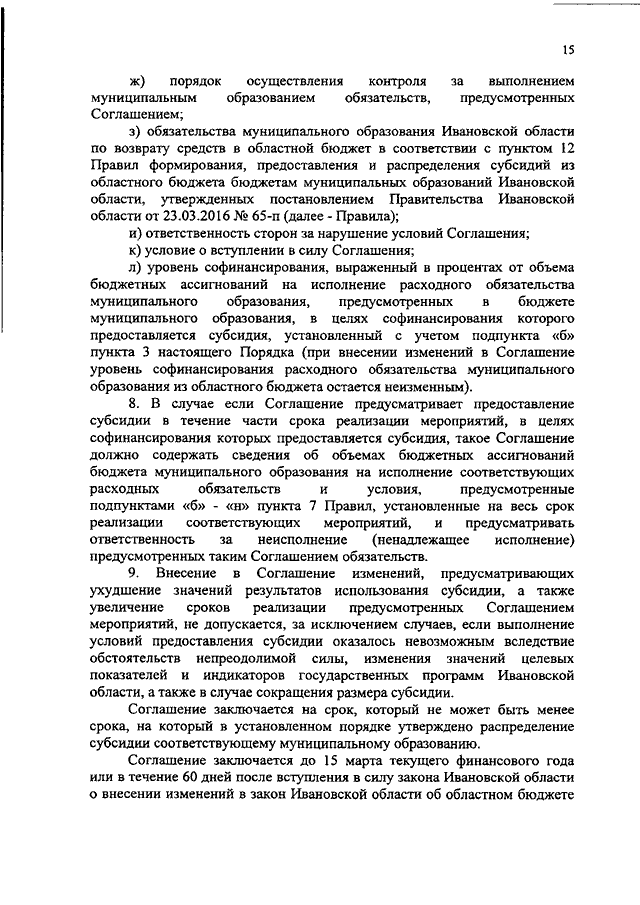 15

ж) порядок осуществления контроля за выполнением муниципальным образованием обязательств, предусмотренных Соглашением;

з) обязательства муниципального образования Ивановской области по возврату средств в областной бюджет в соответствии с пунктом 12 Правил формирования, предоставления и распределения субсидий из областного бюджета бюджетам муниципальных образований Ивановской области, утвержденных постановлением Правительства Ивановской области от 23.03.2016 № 65-п (далее - Правила);

и) ответственность сторон за нарушение условий Соглашения;

к) условие о вступлении в силу Соглашения;

л) уровень софинансирования, выраженный в процентах от объема бюджетных ассигнований на исполнение расходного обязательства муниципального образования, предусмотренных в бюджете муниципального образования, в целях софинансирования которого предоставляется субсидия, установленный с учетом подпункта «б» пункта 3 настоящего Порядка (при внесении изменений в Соглашение уровень софинансирования расходного обязательства муниципального образования из областного бюджета остается неизменным).

8. В случае если Соглашение предусматривает предоставление субсидии в течение части срока реализации мероприятий, в целях софинансирования которых предоставляется субсидия, такое Соглашение должно содержать сведения об объемах бюджетных ассигнований бюджета муниципального образования на исполнение соответствующих расходных обязательств и условия, предусмотренные подпунктами «б» - «н» пункта 7 Правил, установленные на весь срок реализации соответствующих мероприятий, и предусматривать ответственность за неисполнение (ненадлежащее исполнение) предусмотренных таким Соглашением обязательств.

9. Внесение в Соглашение изменений, предусматривающих ухудшение значений результатов использования субсидии, а также увеличение сроков реализации предусмотренных Соглашением мероприятий, не допускается, за исключением случаев, если выполнение условий предоставления субсидии оказалось невозможным вследствие обстоятельств непреодолимой силы, изменения значений целевых показателей и индикаторов государственных программ Ивановской области, а также в случае сокращения размера субсидии.

Соглашение заключается на срок, который не может быть менее срока, на который в установленном порядке утверждено распределение субсидии соответствующему муниципальному образованию.

Соглашение заключается до 15 марта текущего финансового года или в течение 60 дней после вступления в силу закона Ивановской области о внесении изменений в закон Ивановской области об областном бюджете